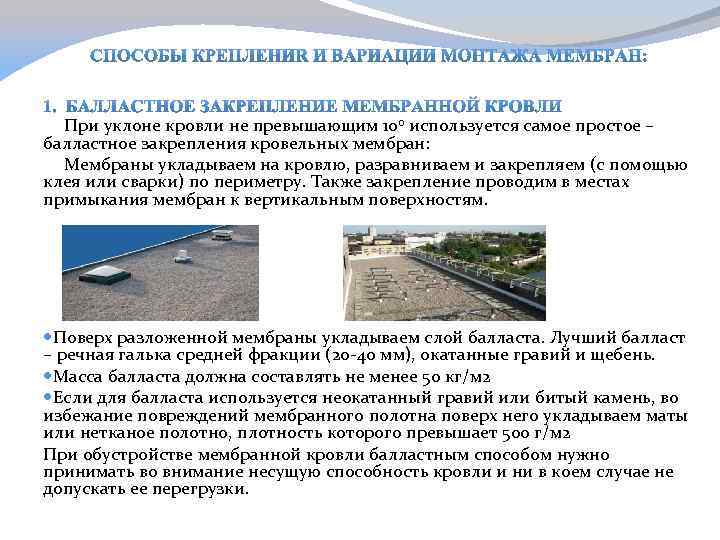 СПОСОБЫ КРЕПЛЕНИЯ И ВАРИАЦИИ МОНТАЖА МЕМБРАН:

1. БАЛЛАСТНОЕ ЗАКРЕПЛЕНИЕ МЕМБРАННОЙ КРОВЛИ

При уклоне кровли не превышающим 10° используется самое простое – балластное закрепления кровельных мембран:

Мембраны укладываем на кровлю, разравниваем и закрепляем (с помощью клея или сварки) по периметру. Также закрепление проводим в местах примыкания мембран к вертикальным поверхностям.

•Поверх разложенной мембраны укладываем слой балласта. Лучший балласт – речная галька средней фракции (20-40 мм), окатанные гравий и щебень.

•Масса балласта должна составлять не менее 50 кг/м2

•Если для балласта используется неокатанный гравий или битый камень, во избежание повреждений мембранного полотна поверх него укладываем маты или нетканое полотно, плотность которого превышает 500 г/м2

При обустройстве мембранной кровли балластным способом нужно принимать во внимание несущую способность кровли и ни в коем случае не допускать ее перегрузки.